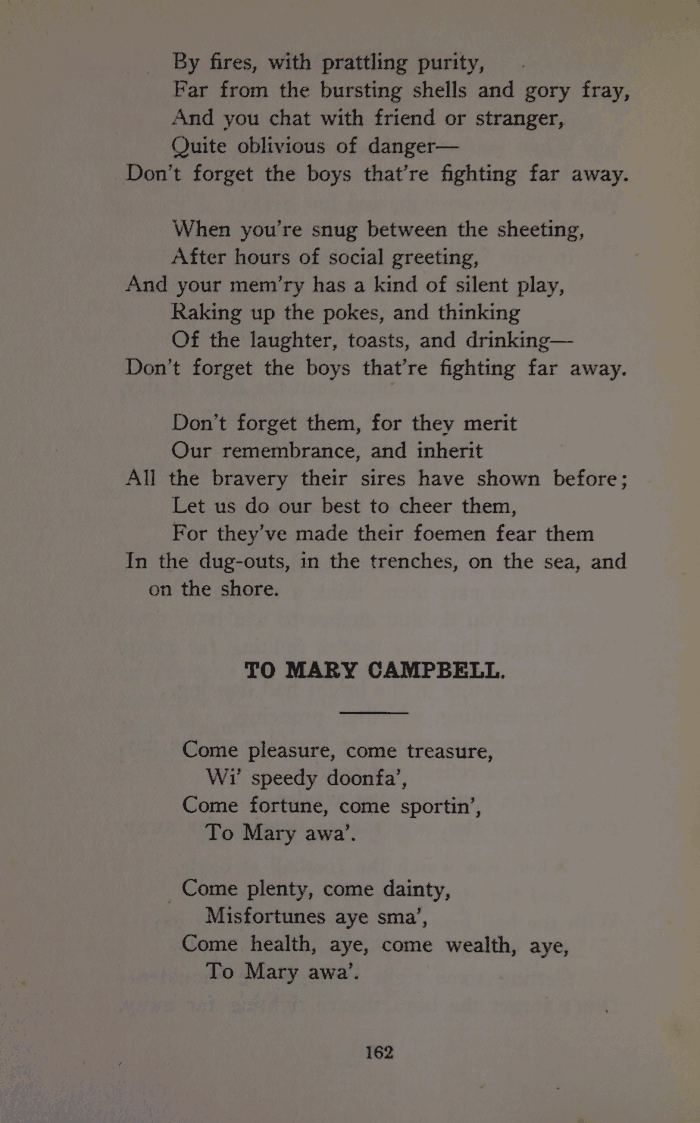 By fires, with prattling purity,
Far from the bursting shells and gory fray,
And you chat with friend or stranger,
Quite oblivious of danger—
Don't forget the boys that're fighting far away.

When you're snug between the sheeting,
After hours of social greeting,
And your mem'ry has a kind of silent play,
Raking up the pokes, and thinking
Of the laughter, toasts, and drinking—
Don't forget the boys that're fighting far away.

Don't forget them, for they merit
Our remembrance, and inherit
All the bravery their sires have shown before;
Let us do our best to cheer them,
For they've made their foemen fear them
In the dug-outs, in the trenches, on the sea, and on the shore.

TO MARY CAMPBELL.

Come pleasure, come treasure,
Wi' speedy doonfa',
Come fortune, come sportin',
To Mary awa'.

Come plenty, come dainty,
Misfortunes aye sma',
Come health, aye, come wealth, aye,
To Mary awa'.

162